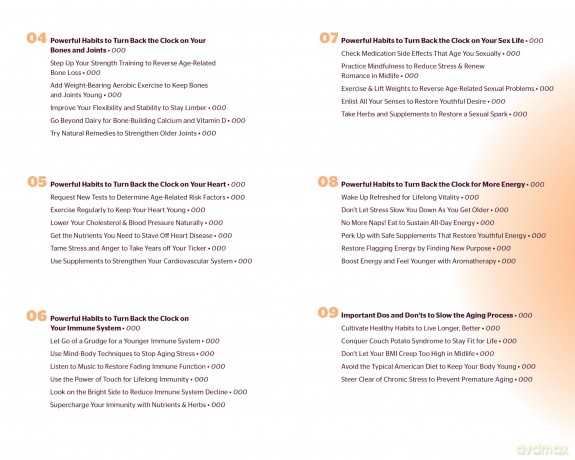 04 Powerful Habits to Turn Back the Clock on Your Bones and Joints • 000

Step Up Your Strength Training to Reverse Age-Related Bone Loss • 000

Add Weight-Bearing Aerobic Exercise to Keep Bones and Joints Young • 000

Improve Your Flexibility and Stability to Stay Limber • 000

Go Beyond Dairy for Bone-Building Calcium and Vitamin D • 000

Try Natural Remedies to Strengthen Older Joints • 000

05 Powerful Habits to Turn Back the Clock on Your Heart • 000

Request New Tests to Determine Age-Related Risk Factors • 000

Exercise Regularly to Keep Your Heart Young • 000

Lower Your Cholesterol & Blood Pressure Naturally • 000

Get the Nutrients You Need to Stave Off Heart Disease • 000

Tame Stress and Anger to Take Years off Your Ticker • 000

Use Supplements to Strengthen Your Cardiovascular System • 000

06 Powerful Habits to Turn Back the Clock on Your Immune System • 000

Let Go of a Grudge for a Younger Immune System • 000

Use Mind-Body Techniques to Stop Aging Stress • 000

Listen to Music to Restore Fading Immune Function • 000

Use the Power of Touch for Lifelong Immunity • 000

Look on the Bright Side to Reduce Immune System Decline • 000

Supercharge Your Immunity with Nutrients & Herbs • 000

07 Powerful Habits to Turn Back the Clock on Your Sex Life • 000

Check Medication Side Effects That Age You Sexually • 000

Practice Mindfulness to Reduce Stress & Renew Romance in Midlife • 000

Exercise & Lift Weights to Reverse Age-Related Sexual Problems • 000

Enlist All Your Senses to Restore Youthful Desire • 000

Take Herbs and Supplements to Restore a Sexual Spark • 000

08 Powerful Habits to Turn Back the Clock for More Energy • 000

Wake Up Refreshed for Lifelong Vitality • 000

Don't Let Stress Slow You Down As You Get Older • 000

No More Naps! Eat to Sustain All-Day Energy • 000

Perk Up with Safe Supplements That Restore Youthful Energy • 000

Restore Flagging Energy by Finding New Purpose • 000

Boost Energy and Feel Younger with Aromatherapy • 000

09 Important Dos and Don'ts to Slow the Aging Process • 000

Cultivate Healthy Habits to Live Longer, Better • 000

Conquer Couch Potato Syndrome to Stay Fit for Life • 000

Don't Let Your BMI Creep Too High in Midlife • 000

Avoid the Typical American Diet to Keep Your Body Young • 000

Steer Clear of Chronic Stress to Prevent Premature Aging • 000

dvdmax